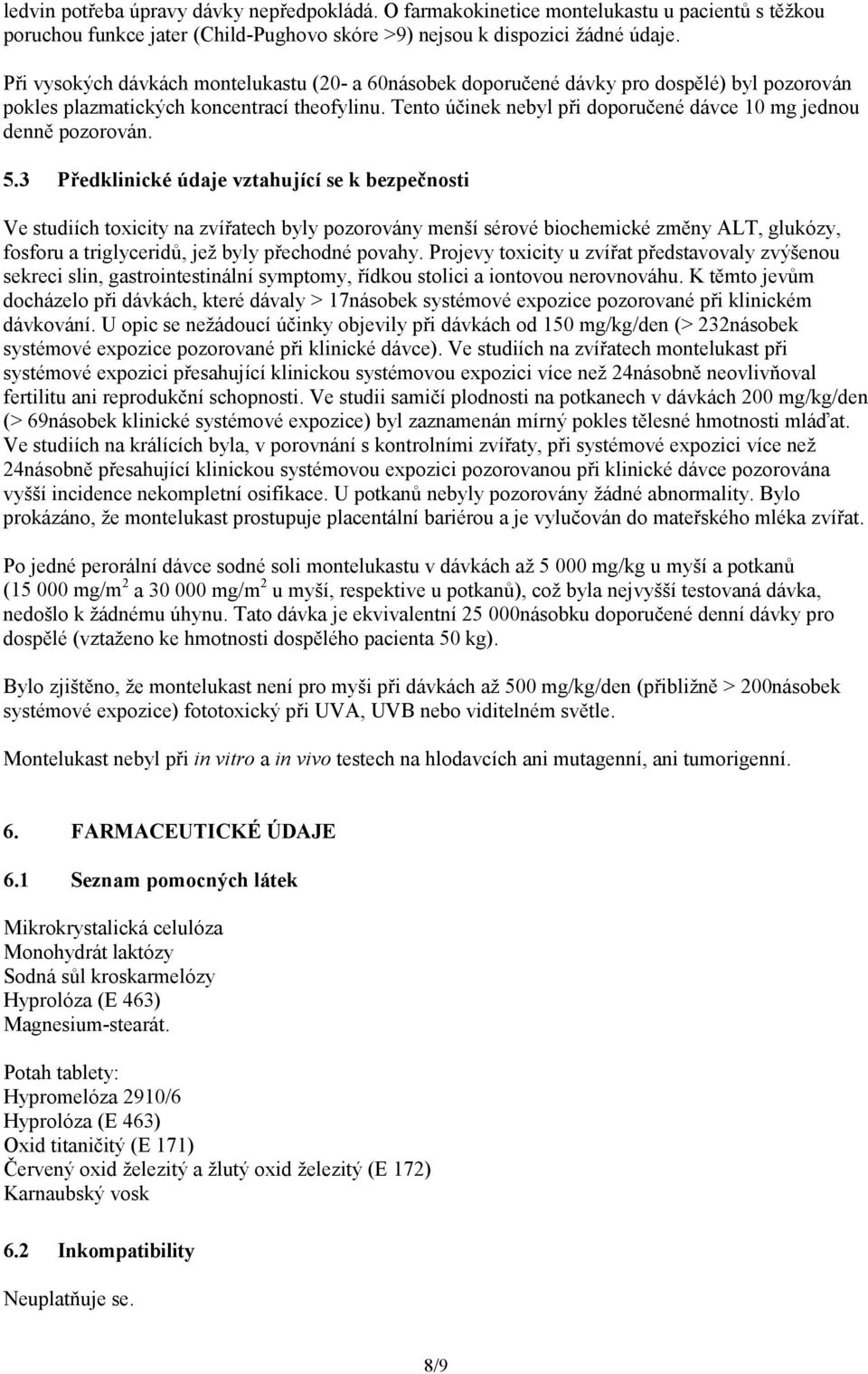 ledvin potřeba úpravy dávky nepředpokládá. O farmakokinetice montelukastu u pacientů s těžkou poruchou funkce jater (Child-Pughovo skóre >9) nejsou k dispozici žádné údaje.

Při vysokých dávkách montelukastu (20- a 60násobek doporučené dávky pro dospělé) byl pozorován pokles plazmatických koncentrací theofylinu. Tento účinek nebyl při doporučené dávce 10 mg jednou denně pozorován.

5.3 Předklinické údaje vztahující se k bezpečnosti

Ve studiích toxicity na zvířatech byly pozorovány menší sérové biochemické změny ALT, glukózy, fosforu a triglyceridů, jež byly přechodné povahy. Projevy toxicity u zvířat představovaly zvýšenou sekreci slin, gastrointestinální symptomy, řídkou stolici a iontovou nerovnováhu. K těmto jevům docházelo při dávkách, které dávaly > 17násobek systémové expozice pozorované při klinickém dávkování. U opic se nežádoucí účinky objevily při dávkách od 150 mg/kg/den (> 232násobek systémové expozice pozorované při klinické dávce). Ve studiích na zvířatech montelukast při systémové expozici přesahující klinickou systémovou expozici více než 24násobně neovlivňoval fertilitu ani reprodukční schopnosti. Ve studii samičí plodnosti na potkanech v dávkách 200 mg/kg/den (> 69násobek klinické systémové expozice) byl zaznamenán mírný pokles tělesné hmotnosti mláďat. Ve studiích na králících byla, v porovnání s kontrolními zvířaty, při systémové expozici více než 24násobně přesahující klinickou systémovou expozici pozorovanou při klinické dávce pozorována vyšší incidence nekompletní osifikace. U potkanů nebyly pozorovány žádné abnormality. Bylo prokázáno, že montelukast prostupuje placentální bariérou a je vylučován do mateřského mléka zvířat.

Po jedné perorální dávce sodné soli montelukastu v dávkách až 5 000 mg/kg u myší a potkanů (15 000 mg/m$^2$ a 30 000 mg/m$^2$ u myší, respektive u potkanů), což byla nejvyšší testovaná dávka, nedošlo k žádnému úhynu. Tato dávka je ekvivalentní 25 000násobku doporučené denní dávky pro dospělé (vztaženo ke hmotnosti dospělého pacienta 50 kg).

Bylo zjištěno, že montelukast není pro myši při dávkách až 500 mg/kg/den (přibližně > 200násobek systémové expozice) fototoxický při UVA, UVB nebo viditelném světle.

Montelukast nebyl při in vitro a in vivo testech na hlodavcích ani mutagenní, ani tumorigenní.

6. FARMACEUTICKÉ ÚDAJE

6.1 Seznam pomocných látek

Mikrokrystalická celulóza
Monohydrát laktózy
Sodná sůl kroskarmelózy
Hyprolóza (E 463)
Magnesium-stearát.

Potah tablety:
Hypromelóza 2910/6
Hyprolóza (E 463)
Oxid titaničitý (E 171)
Červený oxid železitý a žlutý oxid železitý (E 172)
Karnaubský vosk

6.2 Inkompatibility

Neuplatňuje se.

8/9